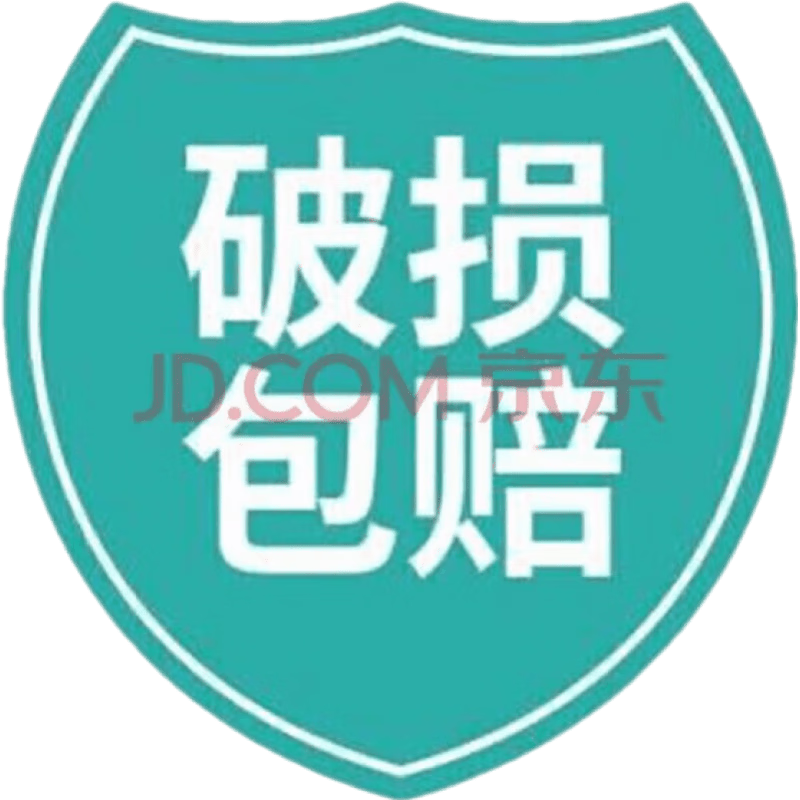 破损
JD.COM 京东
包赔